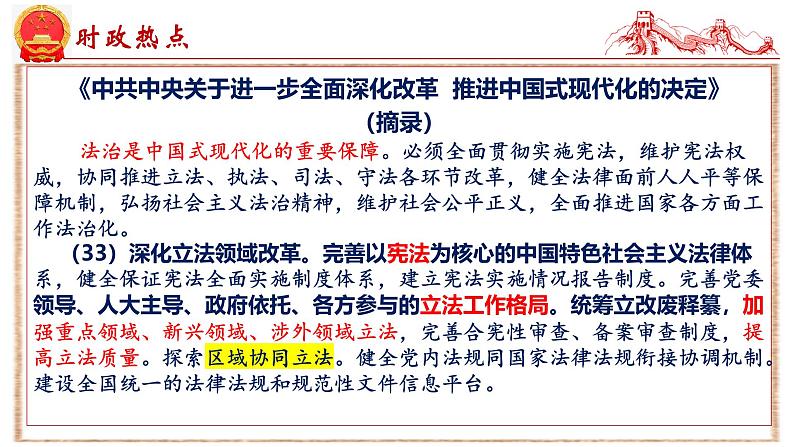 时政热点

《中共中央关于进一步全面深化改革 推进中国式现代化的决定》
（摘录）

法治是中国式现代化的重要保障。必须全面贯彻实施宪法，维护宪法权威，协同推进立法、执法、司法、守法各环节改革，健全法律面前人人平等保障机制，弘扬社会主义法治精神，维护社会公平正义，全面推进国家各方面工作法治化。

（33）深化立法领域改革。完善以宪法为核心的中国特色社会主义法律体系，健全保证宪法全面实施制度体系，建立宪法实施情况报告制度。完善党委领导、人大主导、政府依托、各方参与的立法工作格局。统筹立改废释纂，加强重点领域、新兴领域、涉外领域立法，完善合宪性审查、备案审查制度，提高立法质量。探索区域协同立法。健全党内法规同国家法律法规衔接协调机制。建设全国统一的法律法规和规范性文件信息平台。